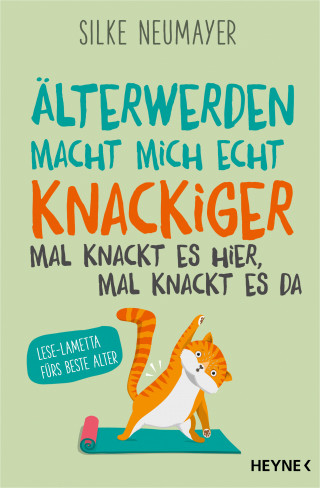 SILKE NEUMAYER

ÄLTERWERDEN MACHT MICH ECHT KNACKIGER

MAL KNACKT ES HIER, MAL KNACKT ES DA

LESE-LAMETTA FÜRS BESTE ALTER

HEYNE <